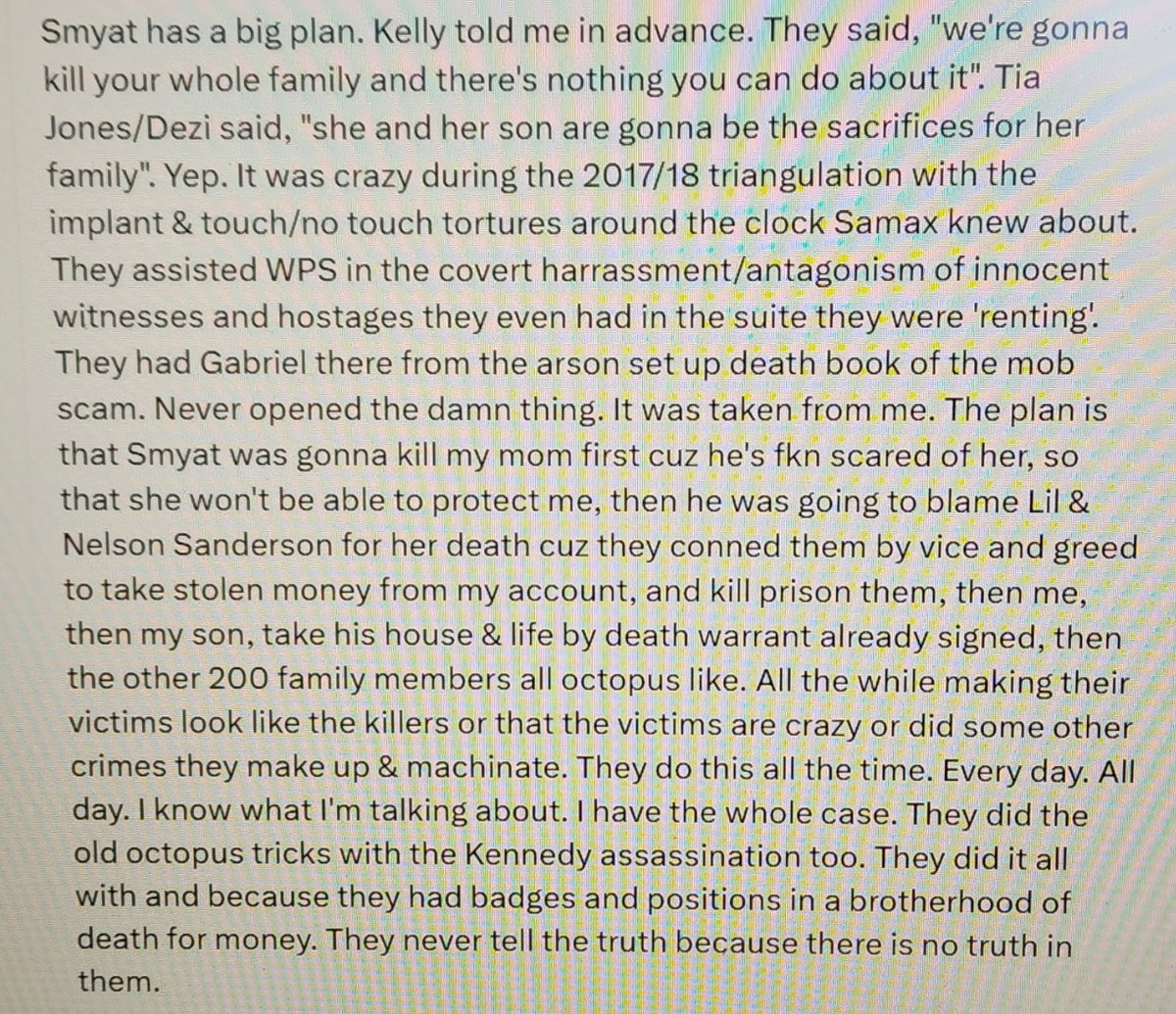 Smyat has a big plan. Kelly told me in advance. They said, "we're gonna kill your whole family and there's nothing you can do about it". Tia Jones/Dezi said, "she and her son are gonna be the sacrifices for her family". Yep. It was crazy during the 2017/18 triangulation with the implant & touch/no touch tortures around the clock Samax knew about. They assisted WPS in the covert harrassment/antagonism of innocent witnesses and hostages they even had in the suite they were 'renting'. They had Gabriel there from the arson set up death book of the mob scam. Never opened the damn thing. It was taken from me. The plan is that Smyat was gonna kill my mom first cuz he's fkn scared of her, so that she won't be able to protect me, then he was going to blame Lil & Nelson Sanderson for her death cuz they conned them by vice and greed to take stolen money from my account, and kill prison them, then me, then my son, take his house & life by death warrant already signed, then the other 200 family members all octopus like. All the while making their victims look like the killers or that the victims are crazy or did some other crimes they make up & machinate. They do this all the time. Every day. All day. I know what I'm talking about. I have the whole case. They did the old octopus tricks with the Kennedy assassination too. They did it all with and because they had badges and positions in a brotherhood of death for money. They never tell the truth because there is no truth in them.